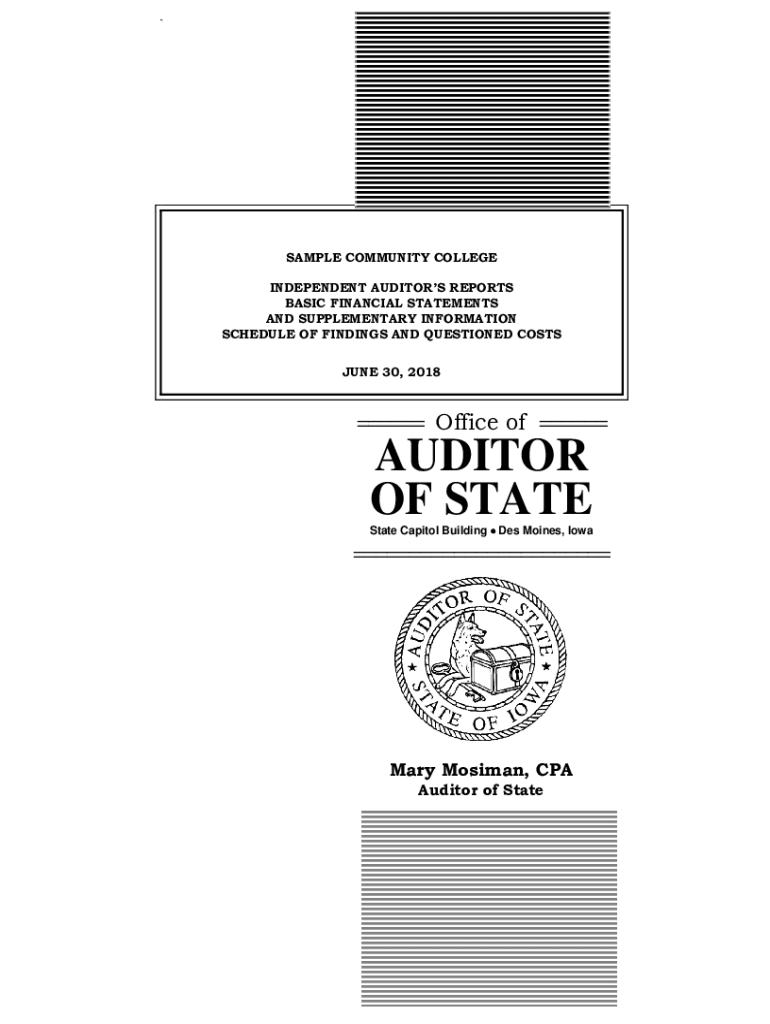 SAMPLE COMMUNITY COLLEGE

INDEPENDENT AUDITOR'S REPORTS
BASIC FINANCIAL STATEMENTS
AND SUPPLEMENTARY INFORMATION
SCHEDULE OF FINDINGS AND QUESTIONED COSTS

JUNE 30, 2018

Office of
AUDITOR
OF STATE
State Capitol Building • Des Moines, Iowa

AUDITOR OF STATE
STATE OF IOWA

Mary Mosiman, CPA
Auditor of State